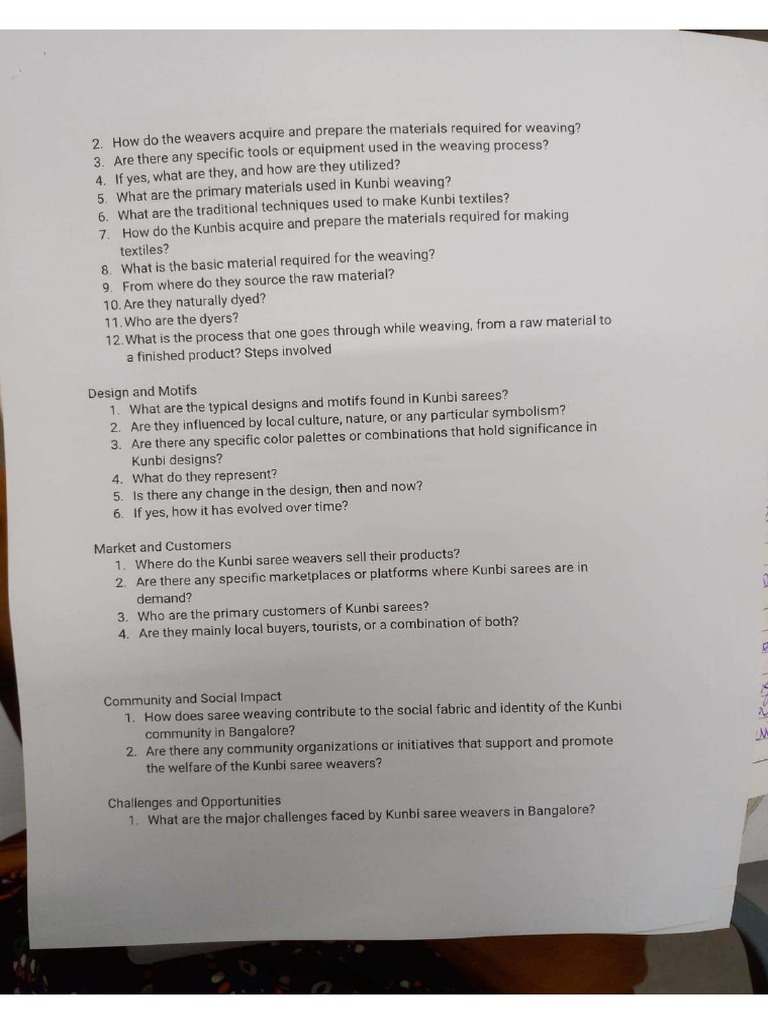 2. How do the weavers acquire and prepare the materials required for weaving?
3. Are there any specific tools or equipment used in the weaving process?
4. If yes, what are they, and how are they utilized?
5. What are the primary materials used in Kunbi weaving?
6. What are the traditional techniques used to make Kunbi textiles?
7. How do the Kunbis acquire and prepare the materials required for making textiles?
8. What is the basic material required for the weaving?
9. From where do they source the raw material?
10. Are they naturally dyed?
11. Who are the dyers?
12. What is the process that one goes through while weaving, from a raw material to a finished product? Steps involved

Design and Motifs
1. What are the typical designs and motifs found in Kunbi sarees?
2. Are they influenced by local culture, nature, or any particular symbolism?
3. Are there any specific color palettes or combinations that hold significance in Kunbi designs?
4. What do they represent?
5. Is there any change in the design, then and now?
6. If yes, how it has evolved over time?

Market and Customers
1. Where do the Kunbi saree weavers sell their products?
2. Are there any specific marketplaces or platforms where Kunbi sarees are in demand?
3. Who are the primary customers of Kunbi sarees?
4. Are they mainly local buyers, tourists, or a combination of both?

Community and Social Impact
1. How does saree weaving contribute to the social fabric and identity of the Kunbi community in Bangalore?
2. Are there any community organizations or initiatives that support and promote the welfare of the Kunbi saree weavers?

Challenges and Opportunities
1. What are the major challenges faced by Kunbi saree weavers in Bangalore?